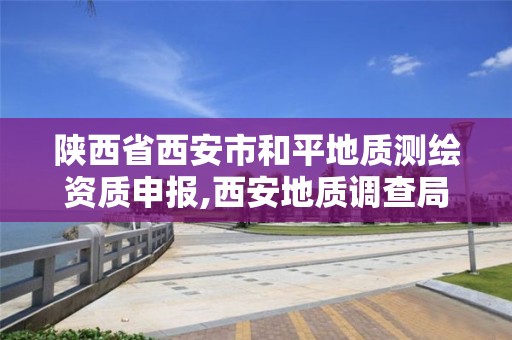 陕西省西安市和平地质测绘资质申报,西安地质调查局